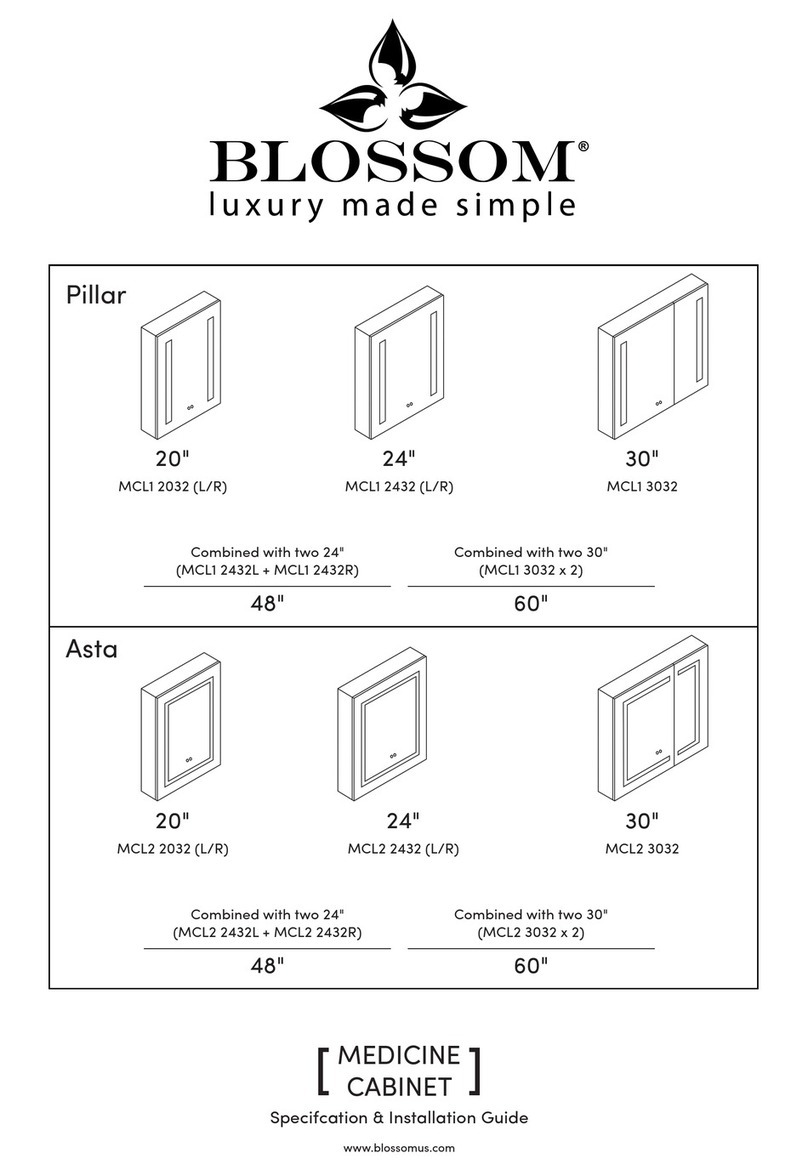 BLOSSOM®
luxury made simple

Pillar

20"
MCL1 2032 (L/R)

24"
MCL1 2432 (L/R)

30"
MCL1 3032

Combined with two 24"
(MCL1 2432L + MCL1 2432R)
48"

Combined with two 30"
(MCL1 3032 x 2)
60"

Asta

20"
MCL2 2032 (L/R)

24"
MCL2 2432 (L/R)

30"
MCL2 3032

Combined with two 24"
(MCL2 2432L + MCL2 2432R)
48"

Combined with two 30"
(MCL2 3032 x 2)
60"

[ MEDICINE CABINET ]

Specifcation & Installation Guide

www.blossomus.com